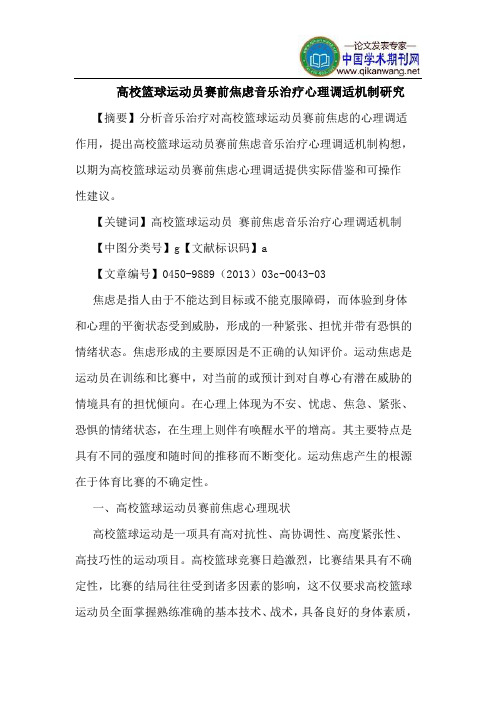 —论文发表专家—
中国学术期刊网
www.qikanwang.net

高校篮球运动员赛前焦虑音乐治疗心理调适机制研究

【摘要】分析音乐治疗对高校篮球运动员赛前焦虑的心理调适作用，提出高校篮球运动员赛前焦虑音乐治疗心理调适机制构想，以期为高校篮球运动员赛前焦虑心理调适提供实际借鉴和可操作性建议。

【关键词】高校篮球运动员 赛前焦虑音乐治疗心理调适机制

【中图分类号】g【文献标识码】a

【文章编号】0450-9889（2013）03c-0043-03

焦虑是指人由于不能达到目标或不能克服障碍，而体验到身体和心理的平衡状态受到威胁，形成的一种紧张、担忧并带有恐惧的情绪状态。焦虑形成的主要原因是不正确的认知评价。运动焦虑是运动员在训练和比赛中，对当前的或预计到对自尊心有潜在威胁的情境具有的担忧倾向。在心理上体现为不安、忧虑、焦急、紧张、恐惧的情绪状态，在生理上则伴有唤醒水平的增高。其主要特点是具有不同的强度和随时间的推移而不断变化。运动焦虑产生的根源在于体育比赛的不确定性。

一、高校篮球运动员赛前焦虑心理现状

高校篮球运动是一项具有高对抗性、高协调性、高度紧张性、高技巧性的运动项目。高校篮球竞赛日趋激烈，比赛结果具有不确定性，比赛的结局往往受到诸多因素的影响，这不仅要求高校篮球运动员全面掌握熟练准确的基本技术、战术，具备良好的身体素质，